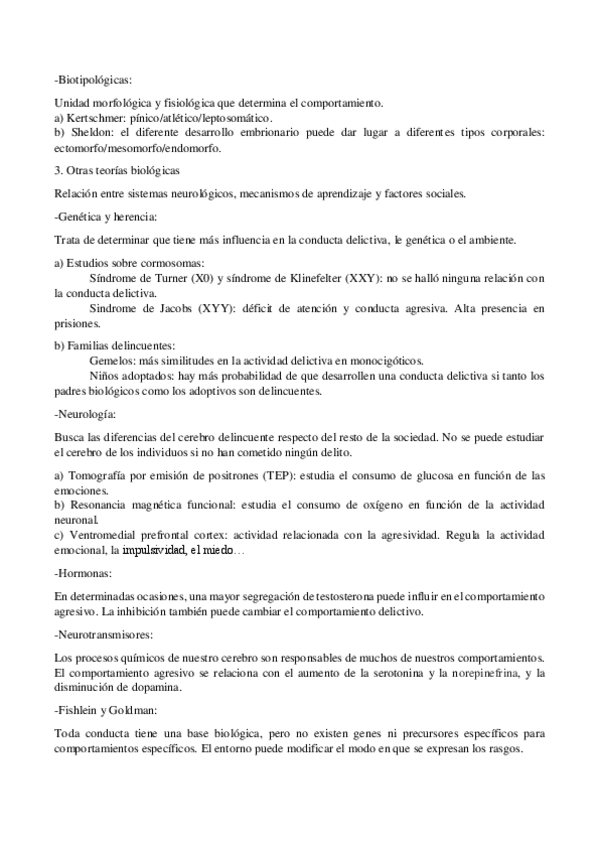 -Biotipológicas:

Unidad morfológica y fisiológica que determina el comportamiento.
a) Kertschmer: pínico/atlético/leptosomático.
b) Sheldon: el diferente desarrollo embrionario puede dar lugar a diferentes tipos corporales: ectomorfo/mesomorfo/endomorfo.

3. Otras teorías biológicas

Relación entre sistemas neurológicos, mecanismos de aprendizaje y factores sociales.

-Genética y herencia:

Trata de determinar que tiene más influencia en la conducta delictiva, le genética o el ambiente.

a) Estudios sobre cormosomas:
Síndrome de Turner (X0) y síndrome de Klinefelter (XXY): no se halló ninguna relación con la conducta delictiva.
Sindrome de Jacobs (XYY): déficit de atención y conducta agresiva. Alta presencia en prisiones.

b) Familias delincuentes:
Gemelos: más similitudes en la actividad delictiva en monocigóticos.
Niños adoptados: hay más probabilidad de que desarrollen una conducta delictiva si tanto los padres biológicos como los adoptivos son delincuentes.

-Neurología:

Busca las diferencias del cerebro delincuente respecto del resto de la sociedad. No se puede estudiar el cerebro de los individuos si no han cometido ningún delito.

a) Tomografía por emisión de positrones (TEP): estudia el consumo de glucosa en función de las emociones.
b) Resonancia magnética funcional: estudia el consumo de oxígeno en función de la actividad neuronal.
c) Ventromedial prefrontal cortex: actividad relacionada con la agresividad. Regula la actividad emocional, la impulsividad, el miedo…

-Hormonas:

En determinadas ocasiones, una mayor segregación de testosterona puede influir en el comportamiento agresivo. La inhibición también puede cambiar el comportamiento delictivo.

-Neurotransmisores:

Los procesos químicos de nuestro cerebro son responsables de muchos de nuestros comportamientos. El comportamiento agresivo se relaciona con el aumento de la serotonina y la norepinefrina, y la disminución de dopamina.

-Fishlein y Goldman:

Toda conducta tiene una base biológica, pero no existen genes ni precursores específicos para comportamientos específicos. El entorno puede modificar el modo en que se expresan los rasgos.